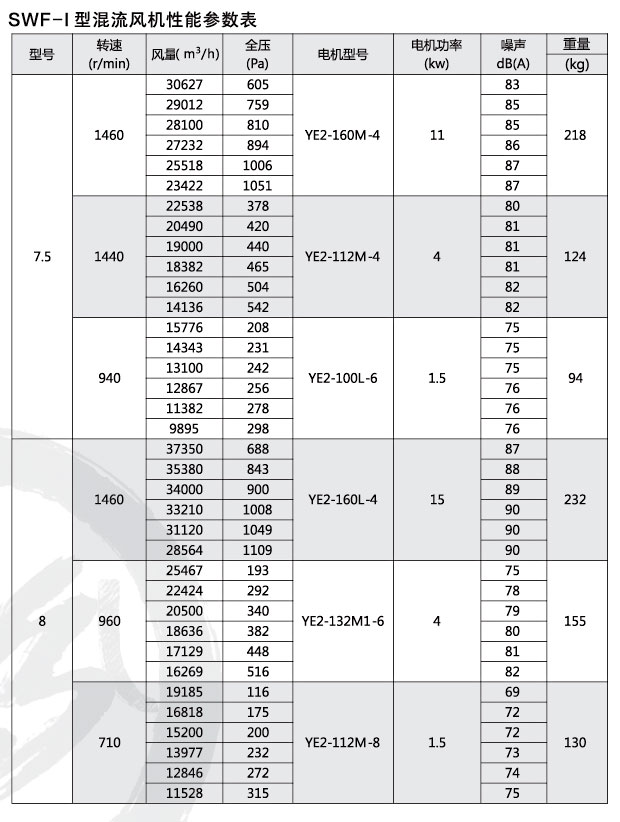 SWF-I 型混流风机性能参数表

| 型号 | 转速 (r/min) | 风量( $m^3/h$) | 全压 (Pa) | 电机型号 | 电机功率 (kw) | 噪声 dB(A) | 重量 (kg) |
|---|---|---|---|---|---|---|---|
| 7.5 | 1460 | 30627 | 605 | YE2-160M-4 | 11 | 83 | 218 |
| | | 29012 | 759 | | | 85 | |
| | | 28100 | 810 | | | 85 | |
| | | 27232 | 894 | | | 86 | |
| | | 25518 | 1006 | | | 87 | |
| | | 23422 | 1051 | | | 87 | |
| | 1440 | 22538 | 378 | YE2-112M-4 | 4 | 80 | 124 |
| | | 20490 | 420 | | | 81 | |
| | | 19000 | 440 | | | 81 | |
| | | 18382 | 465 | | | 81 | |
| | | 16260 | 504 | | | 82 | |
| | | 14136 | 542 | | | 82 | |
| | 940 | 15776 | 208 | YE2-100L-6 | 1.5 | 75 | 94 |
| | | 14343 | 231 | | | 75 | |
| | | 13100 | 242 | | | 75 | |
| | | 12867 | 256 | | | 76 | |
| | | 11382 | 278 | | | 76 | |
| | | 9895 | 298 | | | 76 | |
| 8 | 1460 | 37350 | 688 | YE2-160L-4 | 15 | 87 | 232 |
| | | 35380 | 843 | | | 88 | |
| | | 34000 | 900 | | | 89 | |
| | | 33210 | 1008 | | | 90 | |
| | | 31120 | 1049 | | | 90 | |
| | | 28564 | 1109 | | | 90 | |
| | 960 | 25467 | 193 | YE2-132M1-6 | 4 | 75 | 155 |
| | | 22424 | 292 | | | 78 | |
| | | 20500 | 340 | | | 79 | |
| | | 18636 | 382 | | | 80 | |
| | | 17129 | 448 | | | 81 | |
| | | 16269 | 516 | | | 82 | |
| | 710 | 19185 | 116 | YE2-112M-8 | 1.5 | 69 | 130 |
| | | 16818 | 175 | | | 72 | |
| | | 15200 | 200 | | | 72 | |
| | | 13977 | 232 | | | 73 | |
| | | 12846 | 272 | | | 74 | |
| | | 11528 | 315 | | | 75 | |